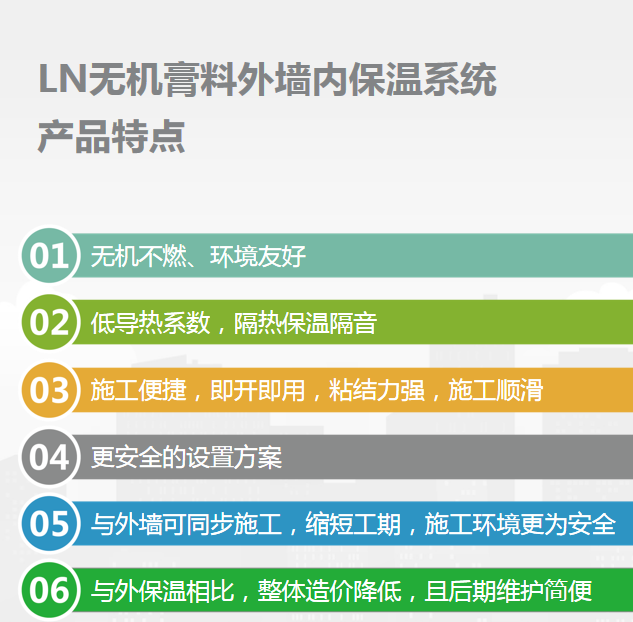 LN无机膏料外墙内保温系统
产品特点

01 无机不燃、环境友好

02 低导热系数，隔热保温隔音

03 施工便捷，即开即用，粘结力强，施工顺滑

04 更安全的设置方案

05 与外墙可同步施工，缩短工期，施工环境更为安全

06 与外保温相比，整体造价降低，且后期维护简便